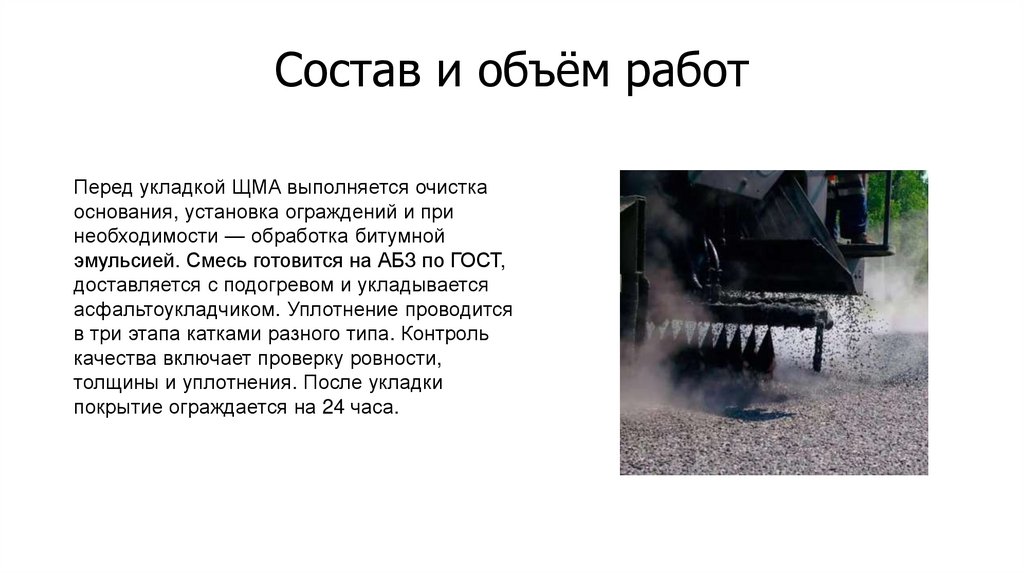 Состав и объём работ

Перед укладкой ЩМА выполняется очистка основания, установка ограждений и при необходимости — обработка битумной эмульсией. Смесь готовится на АБЗ по ГОСТ, доставляется с подогревом и укладывается асфальтоукладчиком. Уплотнение проводится в три этапа катками разного типа. Контроль качества включает проверку ровности, толщины и уплотнения. После укладки покрытие ограждается на 24 часа.